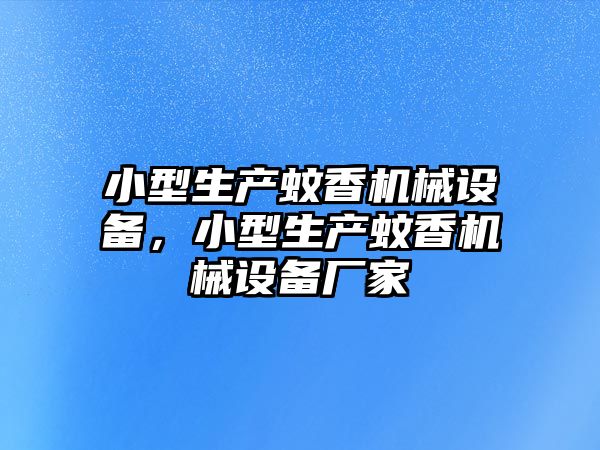 小型生产蚊香机械设备，小型生产蚊香机械设备厂家